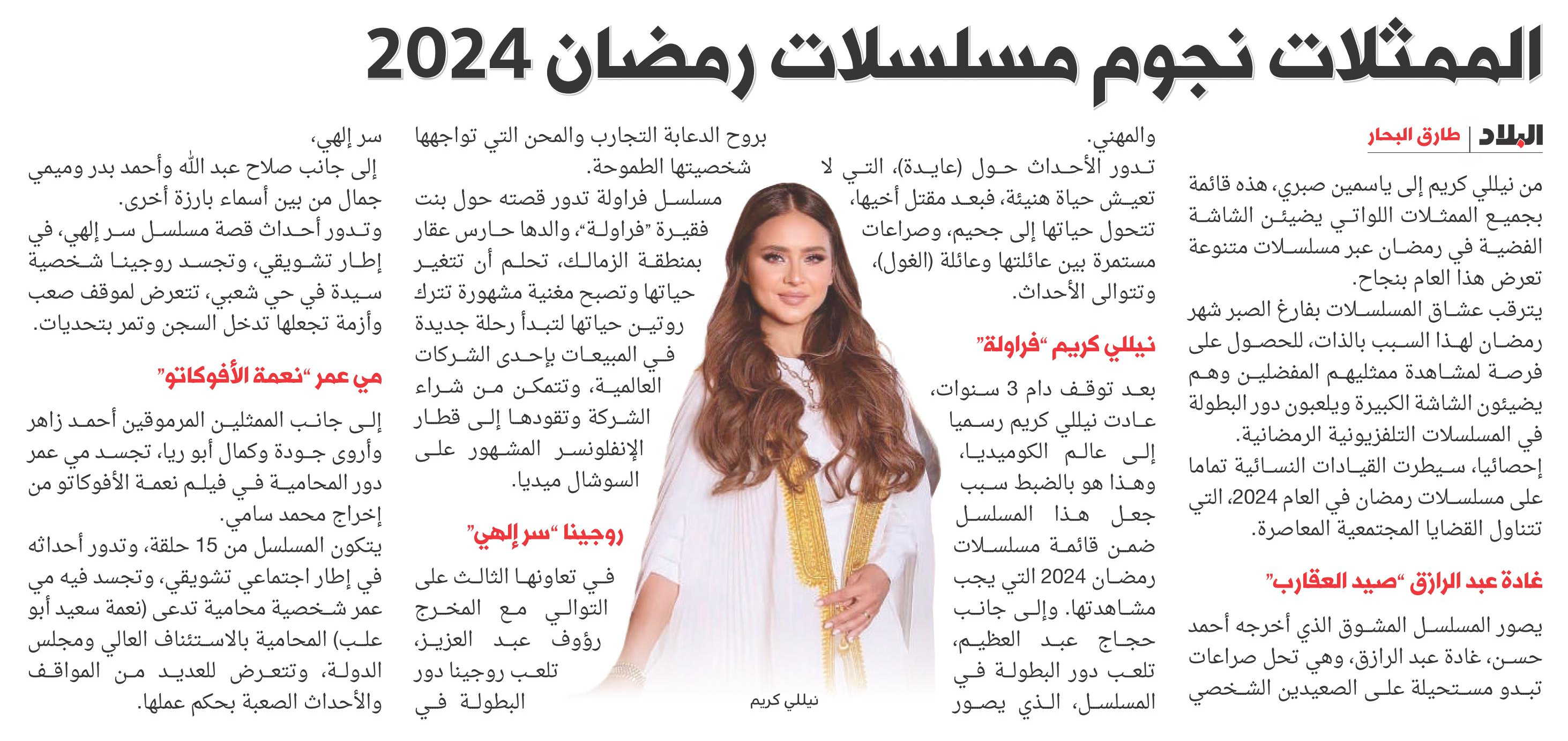 الممثلات نجوم مسلسلات رمضان 2024

البلاد | طارق البحار

من نيللي كريم إلى ياسمين صبري، هذه قائمة بجميع الممثلات اللواتي يضيئن الشاشة الفضية في رمضان عبر مسلسلات متنوعة تعرض هذا العام بنجاح.

يترقب عشاق المسلسلات بفارغ الصبر شهر رمضان لهذا السبب بالذات، للحصول على فرصة لمشاهدة ممثليهم المفضلين وهم يضيئون الشاشة الكبيرة ويلعبون دور البطولة في المسلسلات التلفزيونية الرمضانية.

إحصائيا، سيطرت القيادات النسائية تماما على مسلسلات رمضان في العام 2024، التي تتناول القضايا المجتمعية المعاصرة.

غادة عبد الرازق "صيد العقارب"

يصور المسلسل المشوق الذي أخرجه أحمد حسن، غادة عبد الرازق، وهي تحل صراعات تبدو مستحيلة على الصعيدين الشخصي والمهني.

تدور الأحداث حول (عايدة)، التي لا تعيش حياة هنيئة، فبعد مقتل أخيها، تتحول حياتها إلى جحيم، وصراعات مستمرة بين عائلتها وعائلة (الغول)، وتتوالى الأحداث.

نيللي كريم "فراولة"

بعد توقف دام 3 سنوات، عادت نيللي كريم رسميا إلى عالم الكوميديا، وهذا هو بالضبط سبب جعل هذا المسلسل ضمن قائمة مسلسلات رمضان 2024 التي يجب مشاهدتها. وإلى جانب حجاج عبد العظيم، تلعب دور البطولة في المسلسل، الذي يصور بروح الدعابة التجارب والمحن التي تواجهها شخصيتها الطموحة.

مسلسل فراولة تدور قصته حول بنت فقيرة "فراولة"، والدها حارس عقار بمنطقة الزمالك، تحلم أن تتغير حياتها وتصبح مغنية مشهورة تترك روتين حياتها لتبدأ رحلة جديدة في المبيعات بإحدى الشركات العالمية، وتتمكن من شراء الشركة وتقودها إلى قطار الإنفلونسر المشهور على السوشال ميديا.

روجينا "سر إلهي"

في تعاونها الثالث على التوالي مع المخرج رؤوف عبد العزيز، تلعب روجينا دور البطولة في سر إلهي، إلى جانب صلاح عبد الله وأحمد بدر وميمي جمال من بين أسماء بارزة أخرى.

وتدور أحداث قصة مسلسل سر إلهي، في إطار تشويقي، وتجسد روجينا شخصية سيدة في حي شعبي، تتعرض لموقف صعب وأزمة تجعلها تدخل السجن وتمر بتحديات.

مي عمر "نعمة الأفوكاتو"

إلى جانب الممثلين المرموقين أحمد زاهر وأروى جودة وكمال أبو ريا، تجسد مي عمر دور المحامية في فيلم نعمة الأفوكاتو من إخراج محمد سامي.

يتكون المسلسل من 15 حلقة، وتدور أحداثه في إطار اجتماعي تشويقي، وتجسد فيه مي عمر شخصية محامية تدعى (نعمة سعيد أبو علب) المحامية بالاستئناف العالي ومجلس الدولة، وتتعرض للعديد من المواقف والأحداث الصعبة بحكم عملها.

نيللي كريم